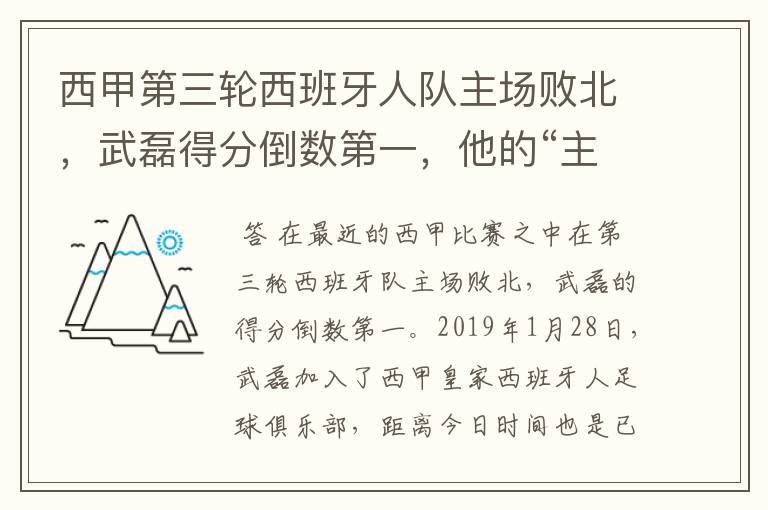 西甲第三轮西班牙人队主场败北，武磊得分倒数第一，他的“主

答 在最近的西甲比赛之中在第三轮西班牙队主场败北，武磊的得分倒数第一。2019年1月28日，武磊加入了西甲皇家西班牙人足球俱乐部，距离今日时间也是已